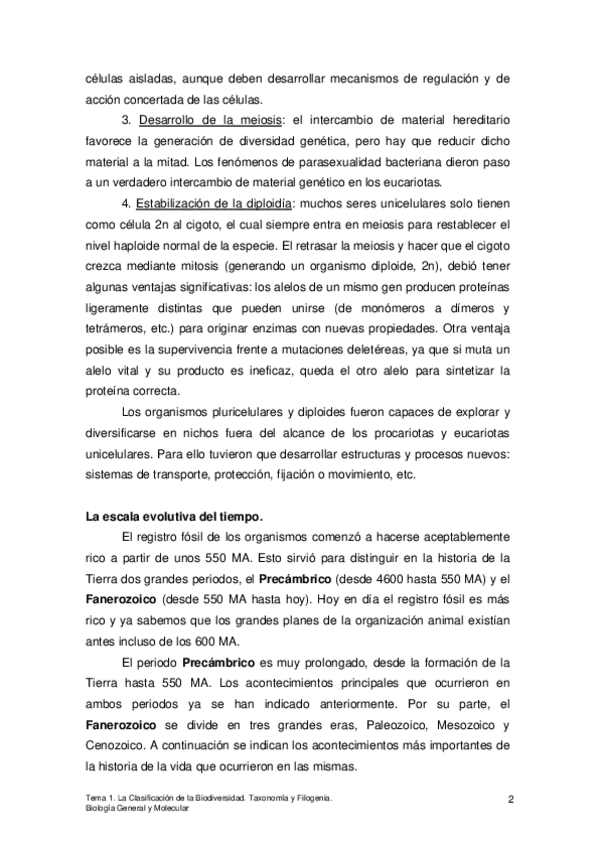 células aisladas, aunque deben desarrollar mecanismos de regulación y de acción concertada de las células.

3. Desarrollo de la meiosis: el intercambio de material hereditario favorece la generación de diversidad genética, pero hay que reducir dicho material a la mitad. Los fenómenos de parasexualidad bacteriana dieron paso a un verdadero intercambio de material genético en los eucariotas.

4. Estabilización de la diploidía: muchos seres unicelulares solo tienen como célula 2n al cigoto, el cual siempre entra en meiosis para restablecer el nivel haploide normal de la especie. El retrasar la meiosis y hacer que el cigoto crezca mediante mitosis (generando un organismo diploide, 2n), debió tener algunas ventajas significativas: los alelos de un mismo gen producen proteínas ligeramente distintas que pueden unirse (de monómeros a dímeros y tetrámeros, etc.) para originar enzimas con nuevas propiedades. Otra ventaja posible es la supervivencia frente a mutaciones deletéreas, ya que si muta un alelo vital y su producto es ineficaz, queda el otro alelo para sintetizar la proteína correcta.

Los organismos pluricelulares y diploides fueron capaces de explorar y diversificarse en nichos fuera del alcance de los procariotas y eucariotas unicelulares. Para ello tuvieron que desarrollar estructuras y procesos nuevos: sistemas de transporte, protección, fijación o movimiento, etc.

La escala evolutiva del tiempo.

El registro fósil de los organismos comenzó a hacerse aceptablemente rico a partir de unos 550 MA. Esto sirvió para distinguir en la historia de la Tierra dos grandes periodos, el Precámbrico (desde 4600 hasta 550 MA) y el Fanerozoico (desde 550 MA hasta hoy). Hoy en día el registro fósil es más rico y ya sabemos que los grandes planes de la organización animal existían antes incluso de los 600 MA.

El periodo Precámbrico es muy prolongado, desde la formación de la Tierra hasta 550 MA. Los acontecimientos principales que ocurrieron en ambos periodos ya se han indicado anteriormente. Por su parte, el Fanerozoico se divide en tres grandes eras, Paleozoico, Mesozoico y Cenozoico. A continuación se indican los acontecimientos más importantes de la historia de la vida que ocurrieron en las mismas.

Tema 1. La Clasificación de la Biodiversidad. Taxonomía y Filogenia.
Biología General y Molecular

2